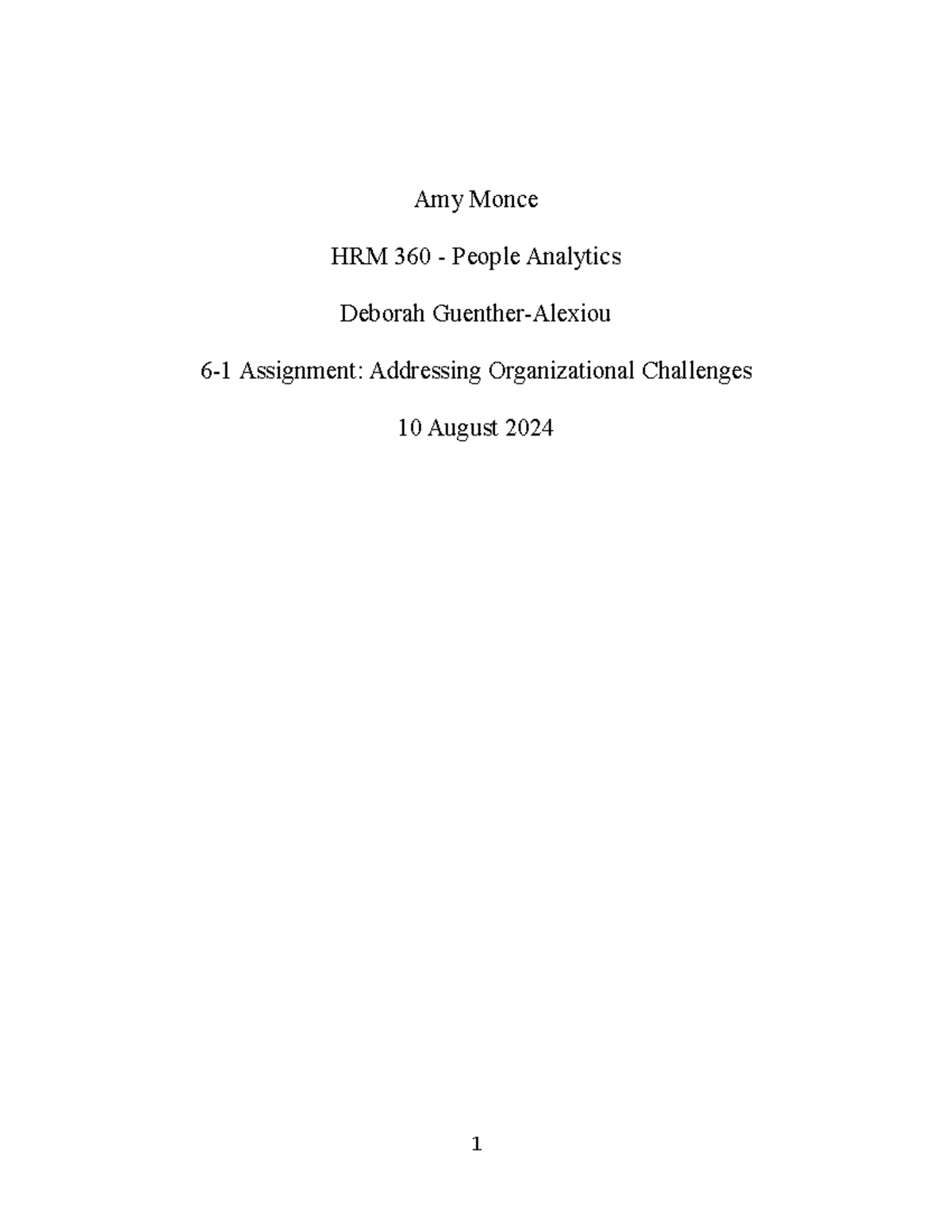 Amy Monce

HRM 360 - People Analytics

Deborah Guenther-Alexiou

6-1 Assignment: Addressing Organizational Challenges

10 August 2024

1